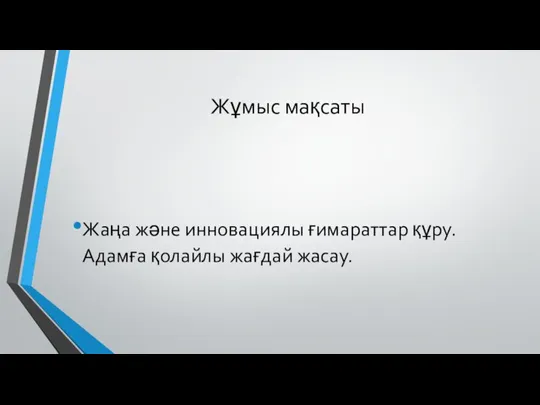 Жұмыс мақсаты

• Жаңа және инновациялы ғимараттар құру. Адамға қолайлы жағдай жасау.